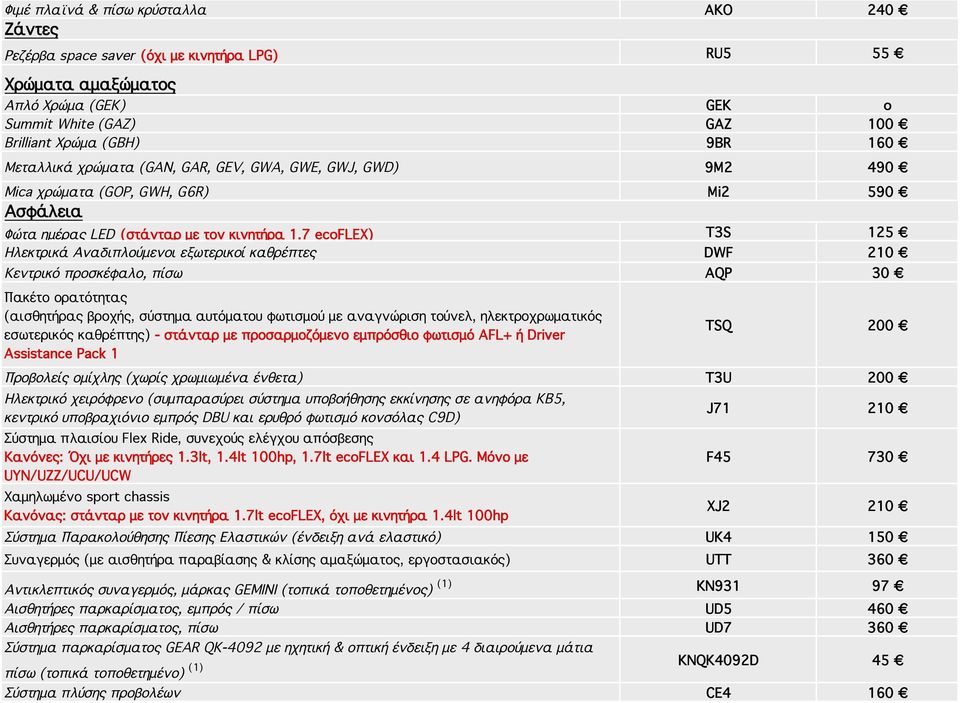 | | | |
|---|---|---|
| Φιμέ πλαϊνά & πίσω κρύσταλλα | AKO | 240 € |
| Ζάντες | | |
| Ρεζέρβα space saver (όχι με κινητήρα LPG) | RU5 | 55 € |
| Χρώματα αμαξώματος | | |
| Απλό Χρώμα (GEK) | GEK | o |
| Summit White (GAZ) | GAZ | 100 € |
| Brilliant Χρώμα (GBH) | 9BR | 160 € |
| Μεταλλικά χρώματα (GAN, GAR, GEV, GWA, GWE, GWJ, GWD) | 9M2 | 490 € |
| Mica χρώματα (GOP, GWH, G6R) | Mi2 | 590 € |
| Ασφάλεια | | |
| Φώτα ημέρας LED (στάνταρ με τον κινητήρα 1.7 ecoFLEX) | T3S | 125 € |
| Ηλεκτρικά Αναδιπλούμενοι εξωτερικοί καθρέπτες | DWF | 210 € |
| Κεντρικό προσκέφαλο, πίσω | AQP | 30 € |
| Πακέτο ορατότητας (αισθητήρας βροχής, σύστημα αυτόματου φωτισμού με αναγνώριση τούνελ, ηλεκτροχρωματικός εσωτερικός καθρέπτης) - στάνταρ με προσαρμοζόμενο εμπρόσθιο φωτισμό AFL+ ή Driver Assistance Pack 1 | TSQ | 200 € |
| Προβολείς ομίχλης (χωρίς χρωμιωμένα ένθετα) | T3U | 200 € |
| Ηλεκτρικό χειρόφρενο (συμπαρασύρει σύστημα υποβοήθησης εκκίνησης σε ανηφόρα KB5, κεντρικό υποβραχιόνιο εμπρός DBU και ερυθρό φωτισμό κονσόλας C9D) | J71 | 210 € |
| Σύστημα πλαισίου Flex Ride, συνεχούς ελέγχου απόσβεσης Κανόνες: Όχι με κινητήρες 1.3lt, 1.4lt 100hp, 1.7lt ecoFLEX και 1.4 LPG. Μόνο με UYN/UZZ/UCU/UCW | F45 | 730 € |
| Χαμηλωμένο sport chassis Κανόνας: στάνταρ με τον κινητήρα 1.7lt ecoFLEX, όχι με κινητήρα 1.4lt 100hp | XJ2 | 210 € |
| Σύστημα Παρακολούθησης Πίεσης Ελαστικών (ένδειξη ανά ελαστικό) | UK4 | 150 € |
| Συναγερμός (με αισθητήρα παραβίασης & κλίσης αμαξώματος, εργοστασιακός) | UTT | 360 € |
| Αντικλεπτικός συναγερμός, μάρκας GEMINI (τοπικά τοποθετημένος) $^{(1)}$ | KN931 | 97 € |
| Αισθητήρες παρκαρίσματος, εμπρός / πίσω | UD5 | 460 € |
| Αισθητήρες παρκαρίσματος, πίσω | UD7 | 360 € |
| Σύστημα παρκαρίσματος GEAR QK-4092 με ηχητική & οπτική ένδειξη με 4 διαιρούμενα μάτια πίσω (τοπικά τοποθετημένο) $^{(1)}$ | KNQK4092D | 45 € |
| Σύστημα πλύσης προβολέων | CE4 | 160 € |